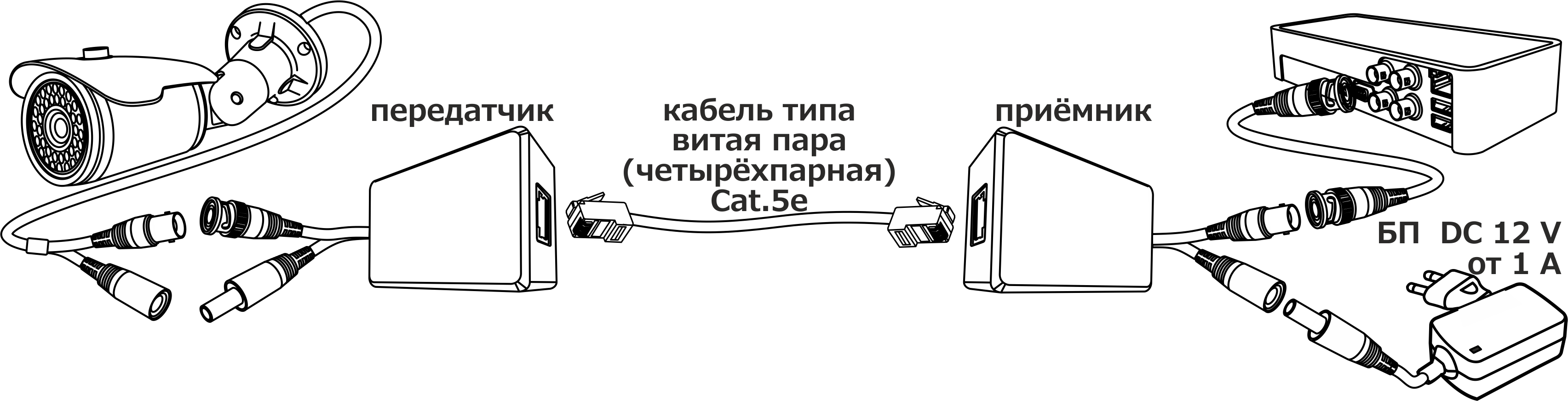 передатчик

кабель типа
витая пара
(четырёхпарная)
Cat.5e

приёмник

БП DC 12 V
от 1 А